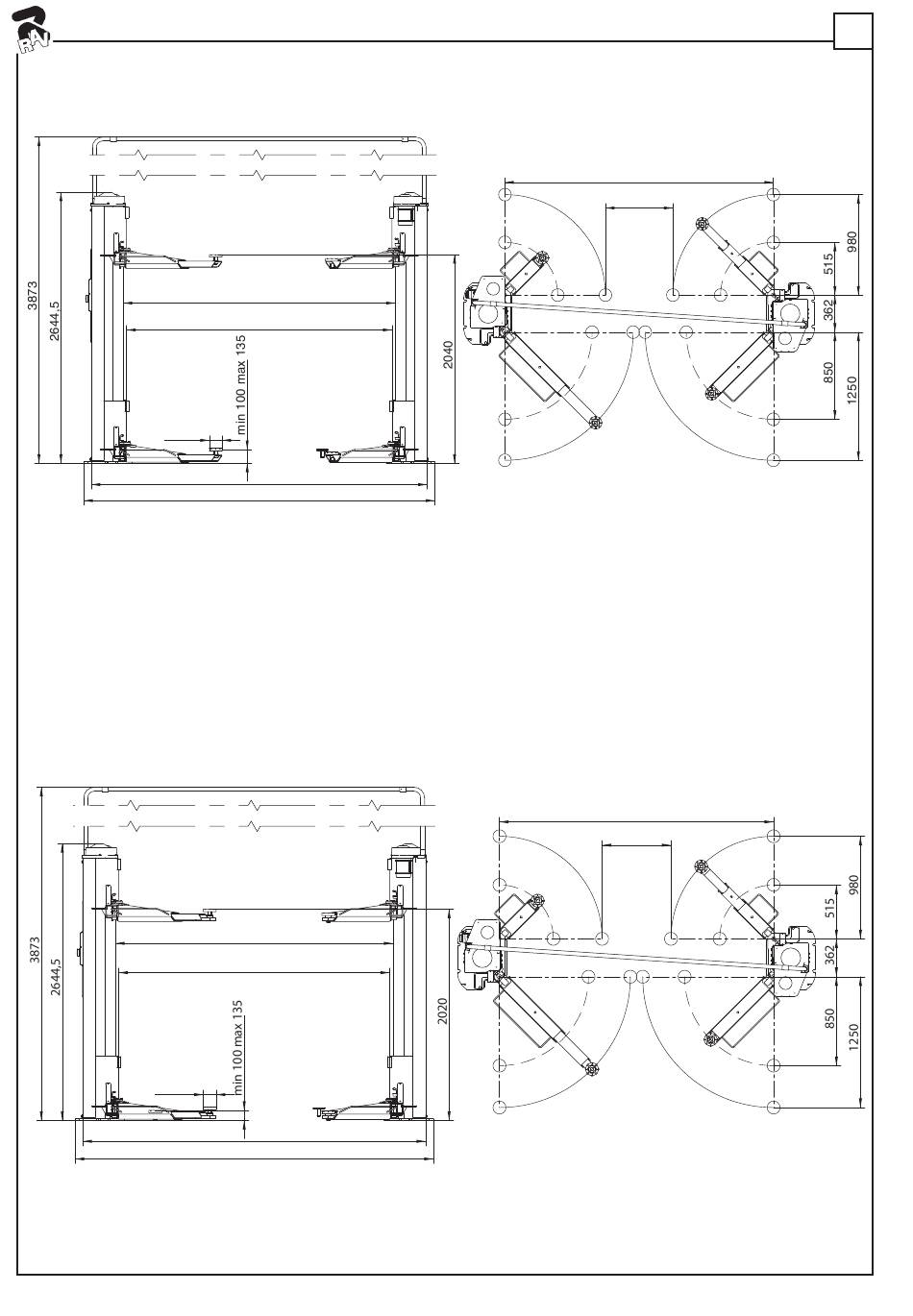 RAV

3873
2644,5
min 100 max 135
2040

980
515
362
850
1250

3873
2644,5
min 100 max 135
2020

980
515
362
850
1250